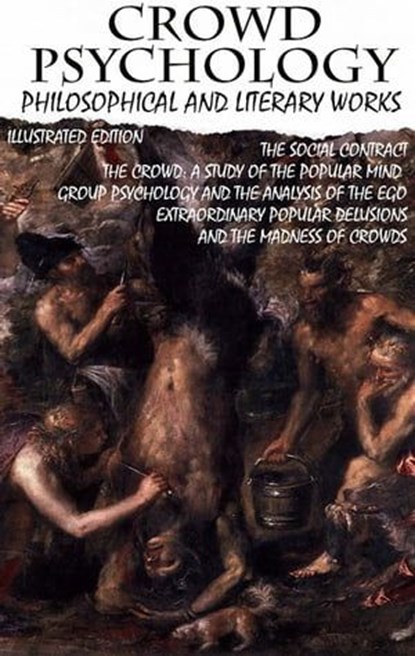 CROWD PSYCHOLOGY
PHILOSOPHICAL AND LITERARY WORKS

ILLUSTRATED EDITION

THE SOCIAL CONTRACT
THE CROWD: A STUDY OF THE POPULAR MIND
GROUP PSYCHOLOGY AND THE ANALYSIS OF THE EGO
EXTRAORDINARY POPULAR DELUSIONS AND THE MADNESS OF CROWDS